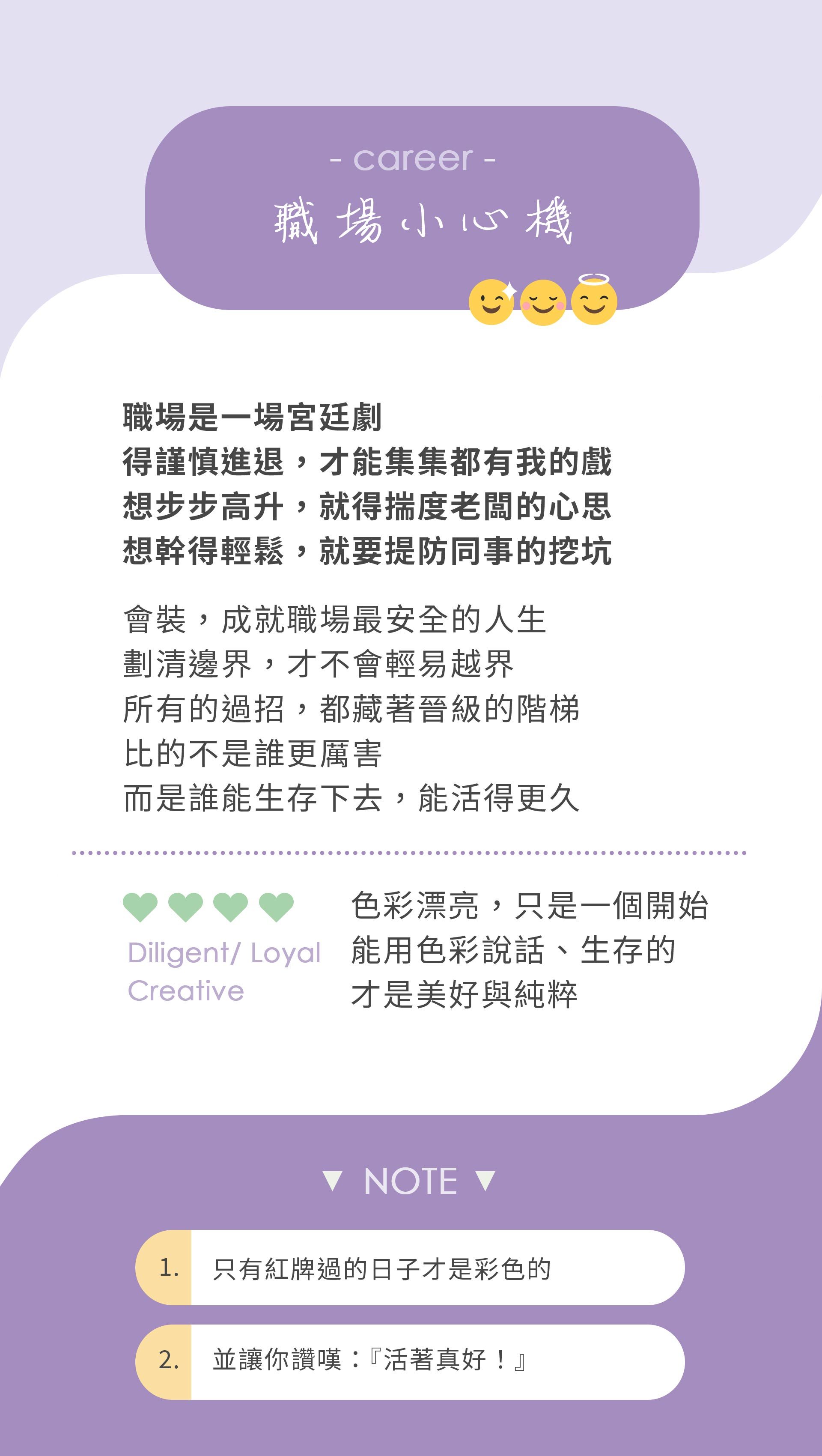 - career -

職場小心機

職場是一場宮廷劇
得謹慎進退，才能集集都有我的戲
想步步高升，就得揣度老闆的心思
想幹得輕鬆，就要提防同事的挖坑

會裝，成就職場最安全的人生
劃清邊界，才不會輕易越界
所有的過招，都藏著晉級的階梯
比的不是誰更厲害
而是誰能生存下去，能活得更久

Diligent/ Loyal
Creative

色彩漂亮，只是一個開始
能用色彩說話、生存的
才是美好與純粹

▼ NOTE ▼

1. 只有紅牌過的日子才是彩色的

2. 並讓你讚嘆：『活著真好！』